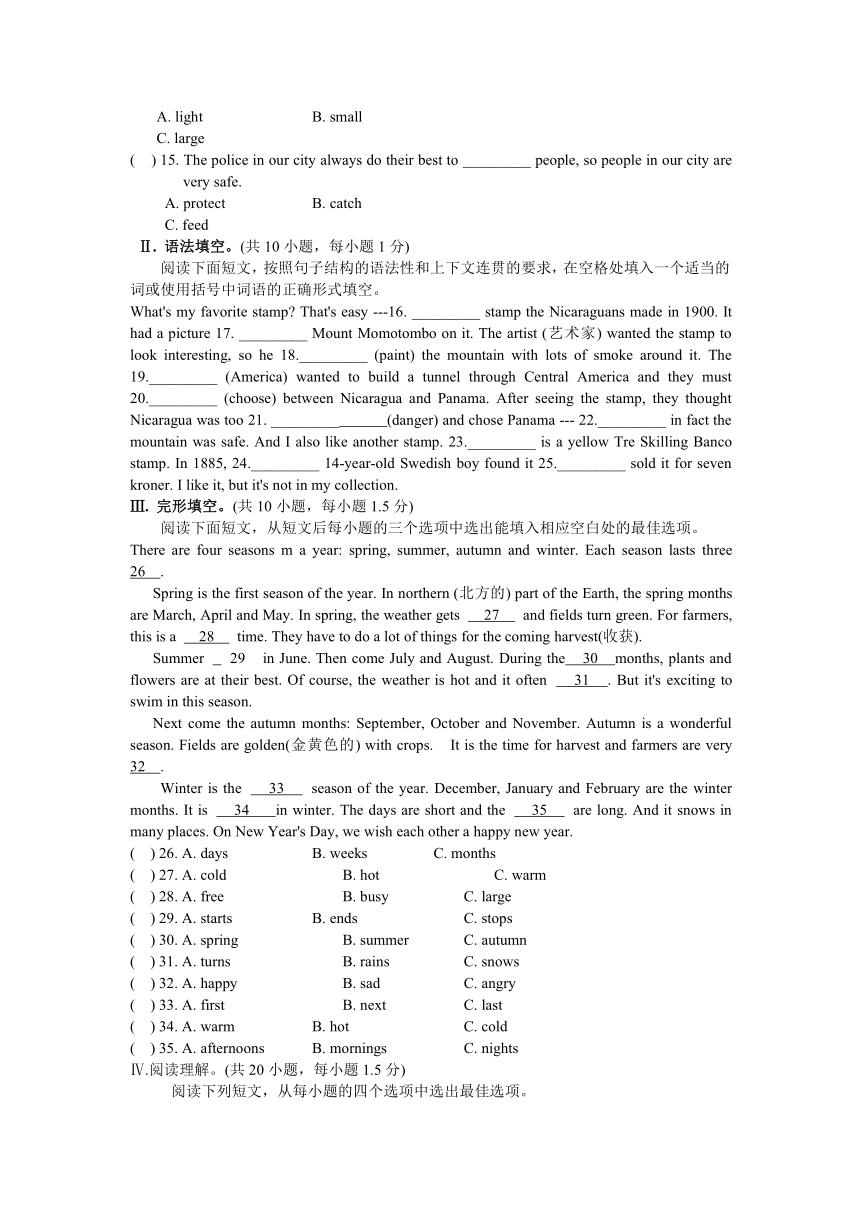 A. light B. small
C. large
( ) 15. The police in our city always do their best to _________ people, so people in our city are very safe.
A. protect B. catch
C. feed
Ⅱ. 语法填空。(共 10 小题，每小题 1 分)
阅读下面短文，按照句子结构的语法性和上下文连贯的要求，在空格处填入一个适当的词或使用括号中词语的正确形式填空。
What's my favorite stamp? That's easy ---16. _________ stamp the Nicaraguans made in 1900. It had a picture 17. _________ Mount Momotombo on it. The artist (艺术家) wanted the stamp to look interesting, so he 18._________ (paint) the mountain with lots of smoke around it. The 19._________ (America) wanted to build a tunnel through Central America and they must 20._________ (choose) between Nicaragua and Panama. After seeing the stamp, they thought Nicaragua was too 21. _______________(danger) and chose Panama --- 22._________ in fact the mountain was safe. And I also like another stamp. 23._________ is a yellow Tre Skilling Banco stamp. In 1885, 24._________ 14-year-old Swedish boy found it 25._________ sold it for seven kroner. I like it, but it's not in my collection.
Ⅲ. 完形填空。(共 10 小题，每小题 1.5 分)
阅读下面短文，从短文后每小题的三个选项中选出能填入相应空白处的最佳选项。
There are four seasons m a year: spring, summer, autumn and winter. Each season lasts three 26 .
Spring is the first season of the year. In northern (北方的) part of the Earth, the spring months are March, April and May. In spring, the weather gets 27 and fields turn green. For farmers, this is a 28 time. They have to do a lot of things for the coming harvest(收获).
Summer _ 29 in June. Then come July and August. During the 30 months, plants and flowers are at their best. Of course, the weather is hot and it often 31 . But it's exciting to swim in this season.
Next come the autumn months: September, October and November. Autumn is a wonderful season. Fields are golden(金黄色的) with crops. It is the time for harvest and farmers are very 32 .
Winter is the 33 season of the year. December, January and February are the winter months. It is 34 in winter. The days are short and the 35 are long. And it snows in many places. On New Year's Day, we wish each other a happy new year.
( ) 26. A. days B. weeks C. months
( ) 27. A. cold B. hot C. warm
( ) 28. A. free B. busy C. large
( ) 29. A. starts B. ends C. stops
( ) 30. A. spring B. summer C. autumn
( ) 31. A. turns B. rains C. snows
( ) 32. A. happy B. sad C. angry
( ) 33. A. first B. next C. last
( ) 34. A. warm B. hot C. cold
( ) 35. A. afternoons B. mornings C. nights
Ⅳ.阅读理解。(共 20 小题，每小题 1.5 分)
阅读下列短文，从每小题的四个选项中选出最佳选项。